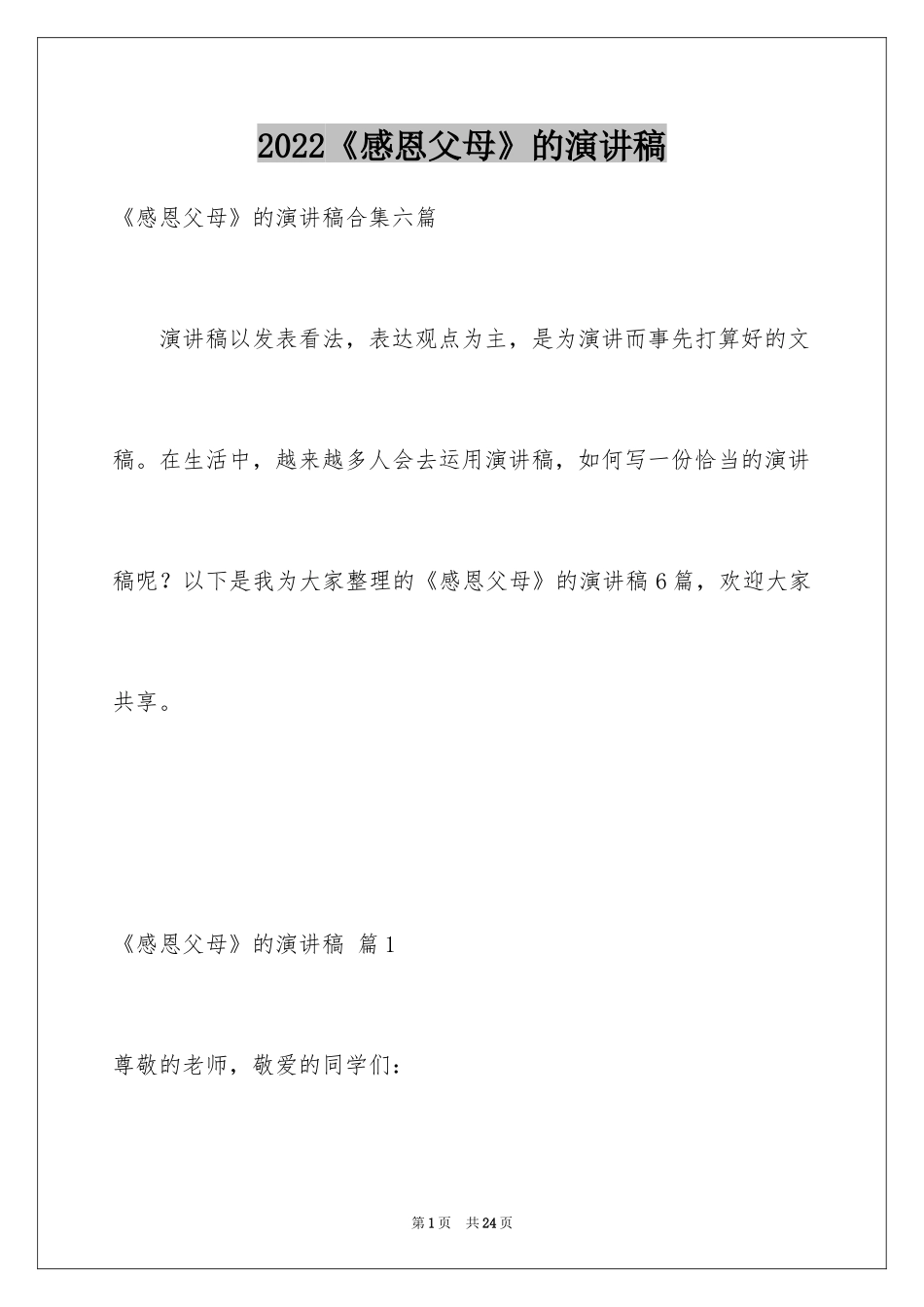 2022《感恩父母》的演讲稿

《感恩父母》的演讲稿合集六篇

演讲稿以发表看法，表达观点为主，是为演讲而事先打算好的文稿。在生活中，越来越多人会去运用演讲稿，如何写一份恰当的演讲稿呢？以下是我为大家整理的《感恩父母》的演讲稿6篇，欢迎大家共享。

《感恩父母》的演讲稿 篇1

尊敬的老师，敬爱的同学们：

第1页 共24页